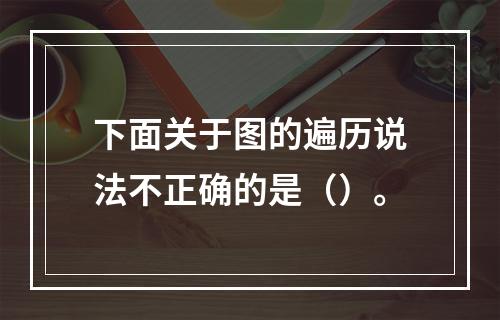 下面关于图的遍历说法不正确的是（）。